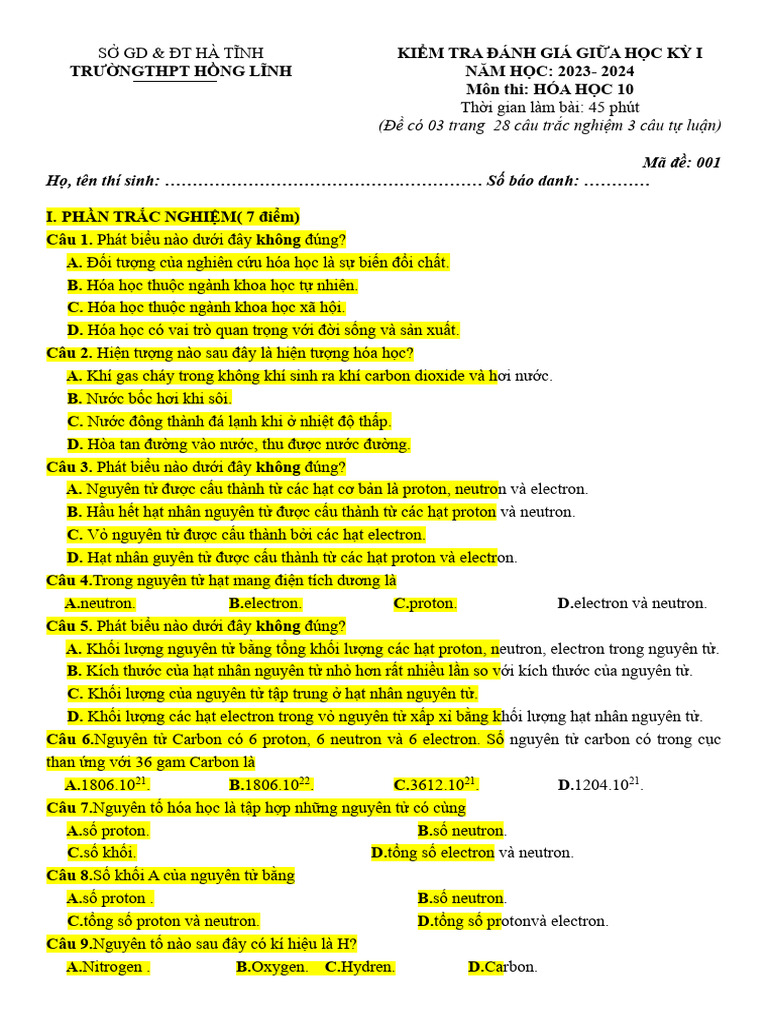 SỞ GD & ĐT HÀ TĨNH
TRƯỜNGTHPT HỒNG LĨNH

KIỂM TRA ĐÁNH GIÁ GIỮA HỌC KỲ I
NĂM HỌC: 2023- 2024
Môn thi: HÓA HỌC 10
Thời gian làm bài: 45 phút
(Đề có 03 trang 28 câu trắc nghiệm 3 câu tự luận)

Mã đề: 001

Họ, tên thí sinh: ………………………………………………… Số báo danh: …………

I. PHẦN TRẮC NGHIỆM( 7 điểm)

Câu 1. Phát biểu nào dưới đây không đúng?
A. Đối tượng của nghiên cứu hóa học là sự biến đổi chất.
B. Hóa học thuộc ngành khoa học tự nhiên.
C. Hóa học thuộc ngành khoa học xã hội.
D. Hóa học có vai trò quan trọng với đời sống và sản xuất.

Câu 2. Hiện tượng nào sau đây là hiện tượng hóa học?
A. Khí gas cháy trong không khí sinh ra khí carbon dioxide và hơi nước.
B. Nước bốc hơi khi sôi.
C. Nước đông thành đá lạnh khi ở nhiệt độ thấp.
D. Hòa tan đường vào nước, thu được nước đường.

Câu 3. Phát biểu nào dưới đây không đúng?
A. Nguyên tử được cấu thành từ các hạt cơ bản là proton, neutron và electron.
B. Hầu hết hạt nhân nguyên tử được cấu thành từ các hạt proton và neutron.
C. Vỏ nguyên tử được cấu thành bởi các hạt electron.
D. Hạt nhân guyên tử được cấu thành từ các hạt proton và electron.

Câu 4.Trong nguyên tử hạt mang điện tích dương là
A.neutron. B.electron. C.proton. D.electron và neutron.

Câu 5. Phát biểu nào dưới đây không đúng?
A. Khối lượng nguyên tử bằng tổng khối lượng các hạt proton, neutron, electron trong nguyên tử.
B. Kích thước của hạt nhân nguyên tử nhỏ hơn rất nhiều lần so với kích thước của nguyên tử.
C. Khối lượng của nguyên tử tập trung ở hạt nhân nguyên tử.
D. Khối lượng các hạt electron trong vỏ nguyên tử xấp xỉ bằng khối lượng hạt nhân nguyên tử.

Câu 6.Nguyên tử Carbon có 6 proton, 6 neutron và 6 electron. Số nguyên tử carbon có trong cục than ứng với 36 gam Carbon là
A.$1806.10^{21}$. B.$1806.10^{22}$. C.$3612.10^{21}$. D.$1204.10^{21}$.

Câu 7.Nguyên tố hóa học là tập hợp những nguyên tử có cùng
A.số proton. B.số neutron.
C.số khối. D.tổng số electron và neutron.

Câu 8.Số khối A của nguyên tử bằng
A.số proton . B.số neutron.
C.tổng số proton và neutron. D.tổng số protonvà electron.

Câu 9.Nguyên tố nào sau đây có kí hiệu là H?
A.Nitrogen . B.Oxygen. C.Hydren. D.Carbon.